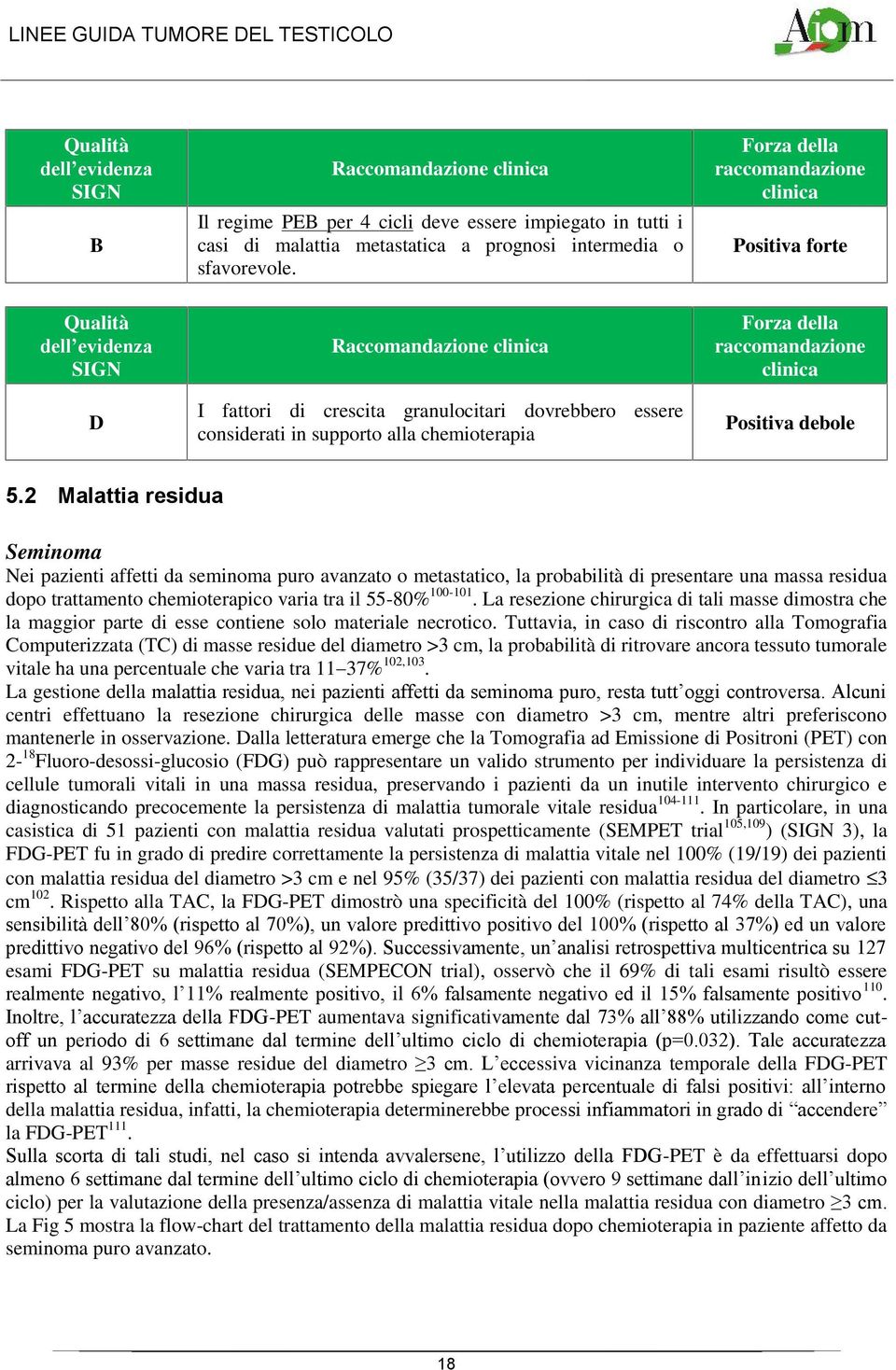 LINEE GUIDA TUMORE DEL TESTICOLO

Aiom

| Qualità dell'evidenza SIGN | Raccomandazione clinica | Forza della raccomandazione clinica |
|---|---|---|
| B | Il regime PEB per 4 cicli deve essere impiegato in tutti i casi di malattia metastatica a prognosi intermedia o sfavorevole. | Positiva forte |

| Qualità dell'evidenza SIGN | Raccomandazione clinica | Forza della raccomandazione clinica |
|---|---|---|
| D | I fattori di crescita granulocitari dovrebbero essere considerati in supporto alla chemioterapia | Positiva debole |

5.2 Malattia residua

Seminoma
Nei pazienti affetti da seminoma puro avanzato o metastatico, la probabilità di presentare una massa residua dopo trattamento chemioterapico varia tra il 55-80%$^{100-101}$. La resezione chirurgica di tali masse dimostra che la maggior parte di esse contiene solo materiale necrotico. Tuttavia, in caso di riscontro alla Tomografia Computerizzata (TC) di masse residue del diametro >3 cm, la probabilità di ritrovare ancora tessuto tumorale vitale ha una percentuale che varia tra 11–37%$^{102,103}$.
La gestione della malattia residua, nei pazienti affetti da seminoma puro, resta tutt'oggi controversa. Alcuni centri effettuano la resezione chirurgica delle masse con diametro >3 cm, mentre altri preferiscono mantenerle in osservazione. Dalla letteratura emerge che la Tomografia ad Emissione di Positroni (PET) con 2-$^{18}$Fluoro-desossi-glucosio (FDG) può rappresentare un valido strumento per individuare la persistenza di cellule tumorali vitali in una massa residua, preservando i pazienti da un inutile intervento chirurgico e diagnosticando precocemente la persistenza di malattia tumorale vitale residua$^{104-111}$. In particolare, in una casistica di 51 pazienti con malattia residua valutati prospetticamente (SEMPET trial$^{105,109}$) (SIGN 3), la FDG-PET fu in grado di predire correttamente la persistenza di malattia vitale nel 100% (19/19) dei pazienti con malattia residua del diametro >3 cm e nel 95% (35/37) dei pazienti con malattia residua del diametro ≤3 cm$^{102}$. Rispetto alla TAC, la FDG-PET dimostrò una specificità del 100% (rispetto al 74% della TAC), una sensibilità dell'80% (rispetto al 70%), un valore predittivo positivo del 100% (rispetto al 37%) ed un valore predittivo negativo del 96% (rispetto al 92%). Successivamente, un'analisi retrospettiva multicentrica su 127 esami FDG-PET su malattia residua (SEMPECON trial), osservò che il 69% di tali esami risultò essere realmente negativo, l'11% realmente positivo, il 6% falsamente negativo ed il 15% falsamente positivo$^{110}$. Inoltre, l'accuratezza della FDG-PET aumentava significativamente dal 73% all'88% utilizzando come cut-off un periodo di 6 settimane dal termine dell'ultimo ciclo di chemioterapia (p=0.032). Tale accuratezza arrivava al 93% per masse residue del diametro ≥3 cm. L'eccessiva vicinanza temporale della FDG-PET rispetto al termine della chemioterapia potrebbe spiegare l'elevata percentuale di falsi positivi: all'interno della malattia residua, infatti, la chemioterapia determinerebbe processi infiammatori in grado di "accendere" la FDG-PET$^{111}$.
Sulla scorta di tali studi, nel caso si intenda avvalersene, l'utilizzo della FDG-PET è da effettuarsi dopo almeno 6 settimane dal termine dell'ultimo ciclo di chemioterapia (ovvero 9 settimane dall'inizio dell'ultimo ciclo) per la valutazione della presenza/assenza di malattia vitale nella malattia residua con diametro ≥3 cm.
La Fig 5 mostra la flow-chart del trattamento della malattia residua dopo chemioterapia in paziente affetto da seminoma puro avanzato.

18